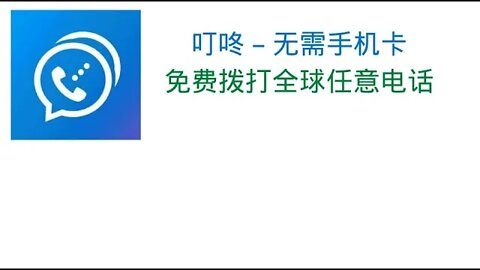 叮咚 – 无需手机卡
免费拨打全球任意电话